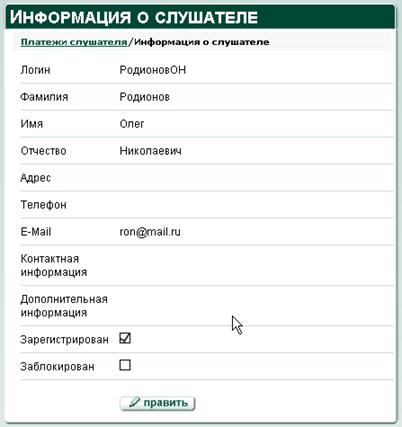 ИНФОРМАЦИЯ О СЛУШАТЕЛЕ

Платежи слушателя/Информация о слушателе

| | |
|---|---|
| Логин | РодионовОН |
| Фамилия | Родионов |
| Имя | Олег |
| Отчество | Николаевич |
| Адрес | |
| Телефон | |
| E-Mail | ron@mail.ru |
| Контактная информация | |
| Дополнительная информация | |
| Зарегистрирован | ☑ |
| Заблокирован | ☐ |

править